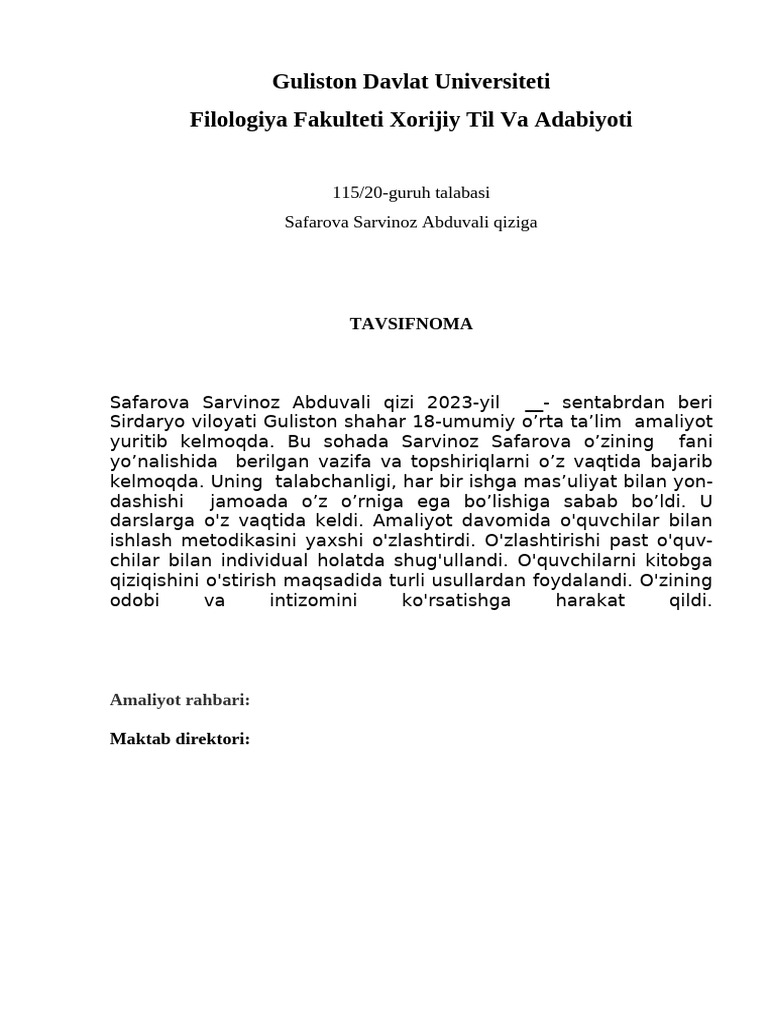 Guliston Davlat Universiteti
Filologiya Fakulteti Xorijiy Til Va Adabiyoti

115/20-guruh talabasi
Safarova Sarvinoz Abduvali qiziga

TAVSIFNOMA

Safarova Sarvinoz Abduvali qizi 2023-yil __- sentabrdan beri Sirdaryo viloyati Guliston shahar 18-umumiy o’rta ta’lim amaliyot yuritib kelmoqda. Bu sohada Sarvinoz Safarova o’zining fani yo’nalishida berilgan vazifa va topshiriqlarni o’z vaqtida bajarib kelmoqda. Uning talabchanligi, har bir ishga mas’uliyat bilan yondashishi jamoada o’z o’rniga ega bo’lishiga sabab bo’ldi. U darslarga o'z vaqtida keldi. Amaliyot davomida o'quvchilar bilan ishlash metodikasini yaxshi o'zlashtirdi. O'zlashtirishi past o'quvchilar bilan individual holatda shug'ullandi. O'quvchilarni kitobga qiziqishini o'stirish maqsadida turli usullardan foydalandi. O'zining odobi va intizomini ko'rsatishga harakat qildi.

Amaliyot rahbari:

Maktab direktori: